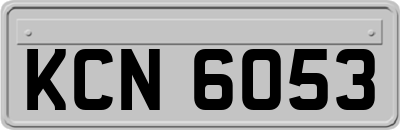 KCN 6053